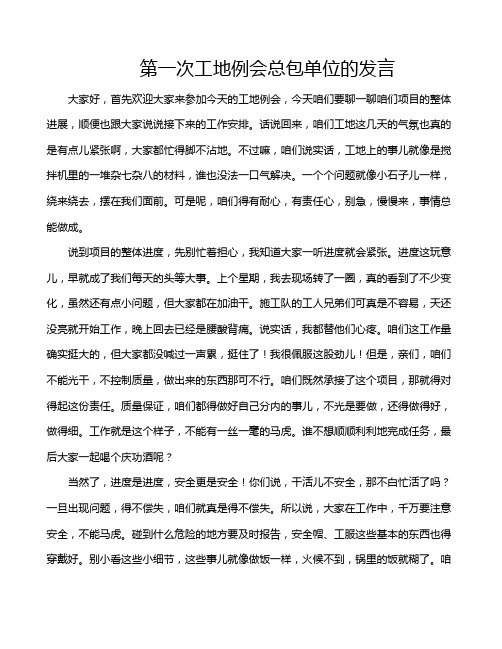 第一次工地例会总包单位的发言

大家好，首先欢迎大家来参加今天的工地例会，今天咱们要聊一聊咱们项目的整体进展，顺便也跟大家说说接下来的工作安排。话说回来，咱们工地这几天的气氛也真的是有点儿紧张啊，大家都忙得脚不沾地。不过嘛，咱们说实话，工地上的事儿就像是搅拌机里的一堆杂七杂八的材料，谁也没法一口气解决。一个个问题就像小石子儿一样，绕来绕去，摆在我们面前。可是呢，咱们得有耐心，有责任心，别急，慢慢来，事情总能做成。

说到项目的整体进度，先别忙着担心，我知道大家一听进度就会紧张。进度这玩意儿，早就成了我们每天的头等大事。上个星期，我去现场转了一圈，真的看到了不少变化，虽然还有点小问题，但大家都在加油干。施工队的工人兄弟们可真是不容易，天还没亮就开始工作，晚上回去已经是腰酸背痛。说实话，我都替他们心疼。咱们这工作量确实挺大的，但大家都没喊过一声累，挺住了！我很佩服这股劲儿！但是，亲们，咱们不能光干，不控制质量，做出来的东西那可不行。咱们既然承接了这个项目，那就得对得起这份责任。质量保证，咱们都得做好自己分内的事儿，不光是要做，还得做得好，做得细。工作就是这个样子，不能有一丝一毫的马虎。谁不想顺顺利利地完成任务，最后大家一起喝个庆功酒呢？

当然了，进度是进度，安全更是安全！你们说，干活儿不安全，那不白忙活了吗？一旦出现问题，得不偿失，咱们就真是得不偿失。所以说，大家在工作中，千万要注意安全，不能马虎。碰到什么危险的地方要及时报告，安全帽、工服这些基本的东西也得穿戴好。别小看这些小细节，这些事儿就像做饭一样，火候不到，锅里的饭就糊了。咱